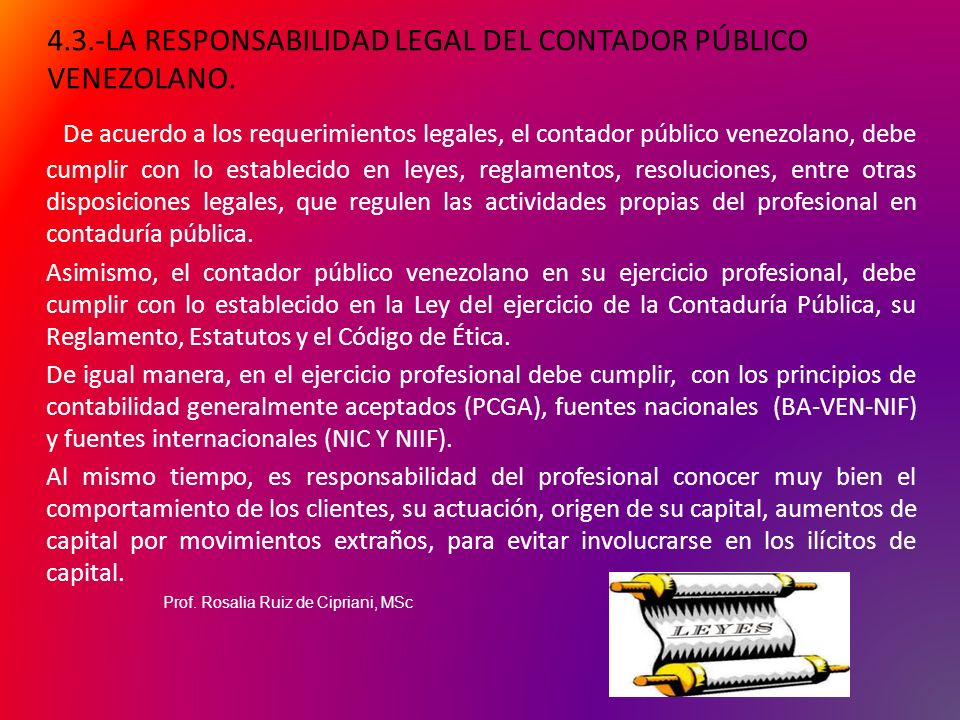 4.3.-LA RESPONSABILIDAD LEGAL DEL CONTADOR PÚBLICO VENEZOLANO.

De acuerdo a los requerimientos legales, el contador público venezolano, debe cumplir con lo establecido en leyes, reglamentos, resoluciones, entre otras disposiciones legales, que regulen las actividades propias del profesional en contaduría pública.

Asimismo, el contador público venezolano en su ejercicio profesional, debe cumplir con lo establecido en la Ley del ejercicio de la Contaduría Pública, su Reglamento, Estatutos y el Código de Ética.

De igual manera, en el ejercicio profesional debe cumplir, con los principios de contabilidad generalmente aceptados (PCGA), fuentes nacionales (BA-VEN-NIF) y fuentes internacionales (NIC Y NIIF).

Al mismo tiempo, es responsabilidad del profesional conocer muy bien el comportamiento de los clientes, su actuación, origen de su capital, aumentos de capital por movimientos extraños, para evitar involucrarse en los ilícitos de capital.

Prof. Rosalia Ruiz de Cipriani, MSc

LEYES